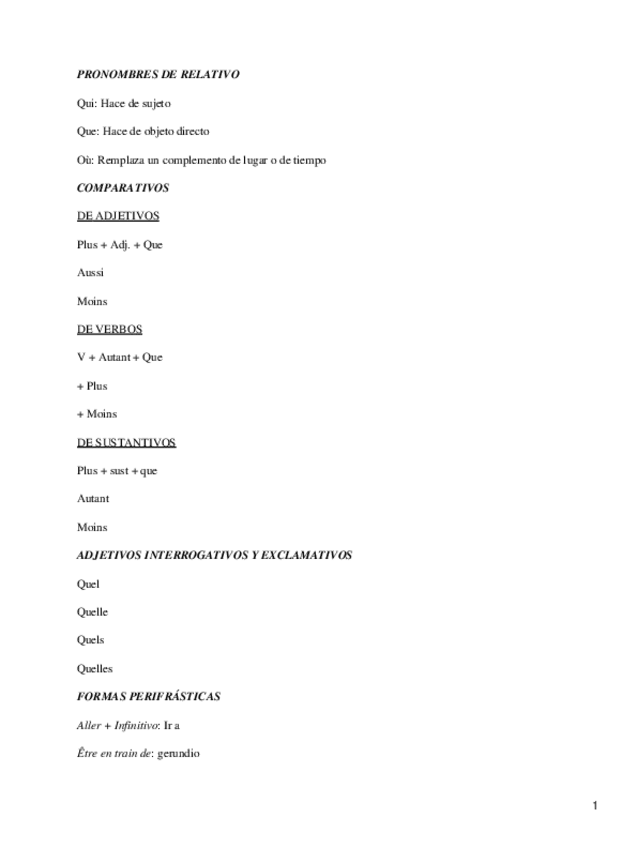 PRONOMBRES DE RELATIVO

Qui: Hace de sujeto

Que: Hace de objeto directo

Où: Remplaza un complemento de lugar o de tiempo

COMPARATIVOS

DE ADJETIVOS

Plus + Adj. + Que

Aussi

Moins

DE VERBOS

V + Autant + Que

+ Plus

+ Moins

DE SUSTANTIVOS

Plus + sust + que

Autant

Moins

ADJETIVOS INTERROGATIVOS Y EXCLAMATIVOS

Quel

Quelle

Quels

Quelles

FORMAS PERIFRÁSTICAS

Aller + Infinitivo: Ir a

Être en train de: gerundio

1